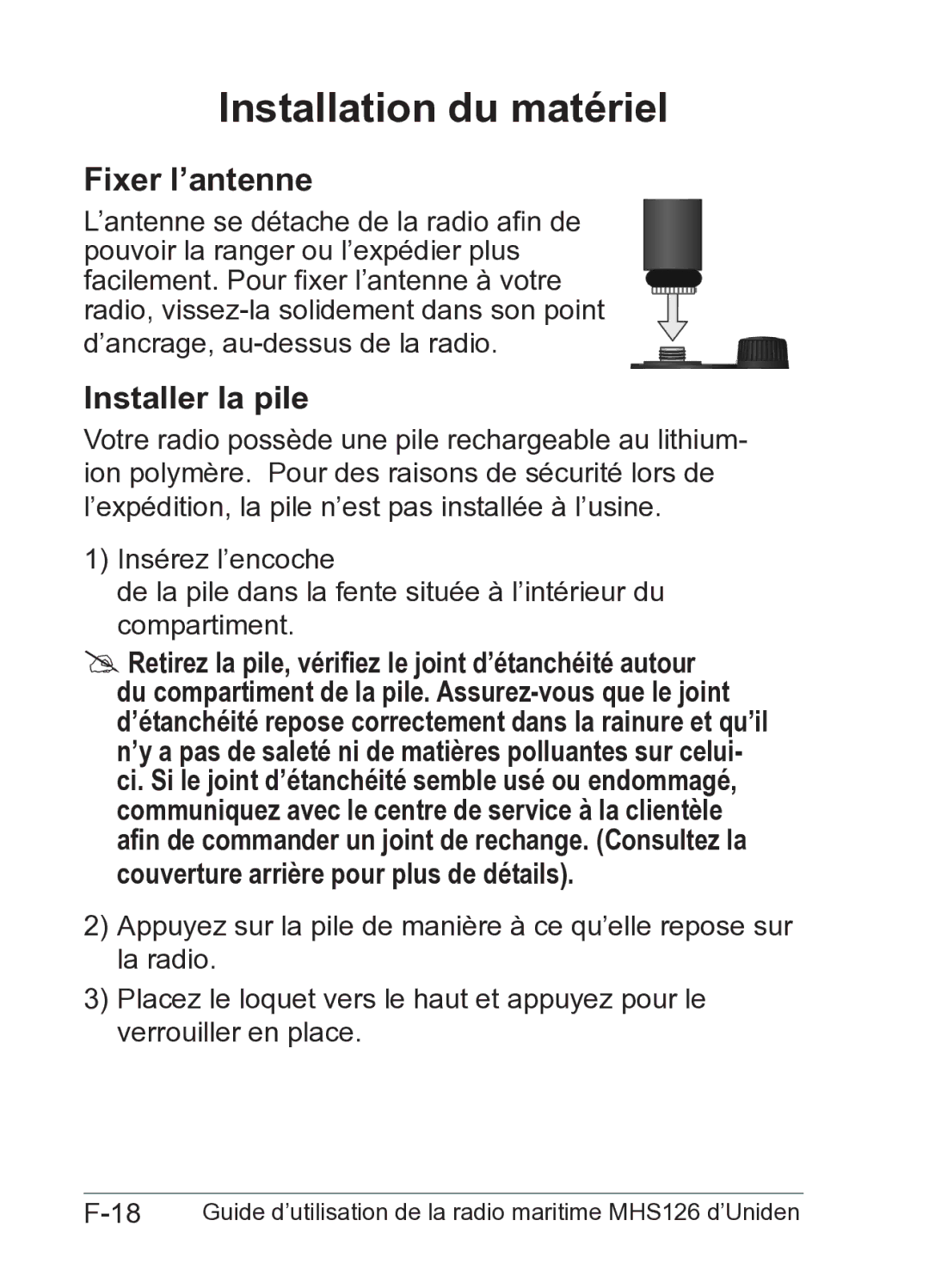 Installation du matériel

Fixer l’antenne

L’antenne se détache de la radio afin de pouvoir la ranger ou l’expédier plus facilement. Pour fixer l’antenne à votre radio, vissez-la solidement dans son point d’ancrage, au-dessus de la radio.

Installer la pile

Votre radio possède une pile rechargeable au lithium-ion polymère. Pour des raisons de sécurité lors de l’expédition, la pile n’est pas installée à l’usine.

1) Insérez l’encoche de la pile dans la fente située à l’intérieur du compartiment.

Retirez la pile, vérifiez le joint d’étanchéité autour du compartiment de la pile. Assurez-vous que le joint d’étanchéité repose correctement dans la rainure et qu’il n’y a pas de saleté ni de matières polluantes sur celui-ci. Si le joint d’étanchéité semble usé ou endommagé, communiquez avec le centre de service à la clientèle afin de commander un joint de rechange. (Consultez la couverture arrière pour plus de détails).

2) Appuyez sur la pile de manière à ce qu’elle repose sur la radio.

3) Placez le loquet vers le haut et appuyez pour le verrouiller en place.

F-18 Guide d’utilisation de la radio maritime MHS126 d’Uniden